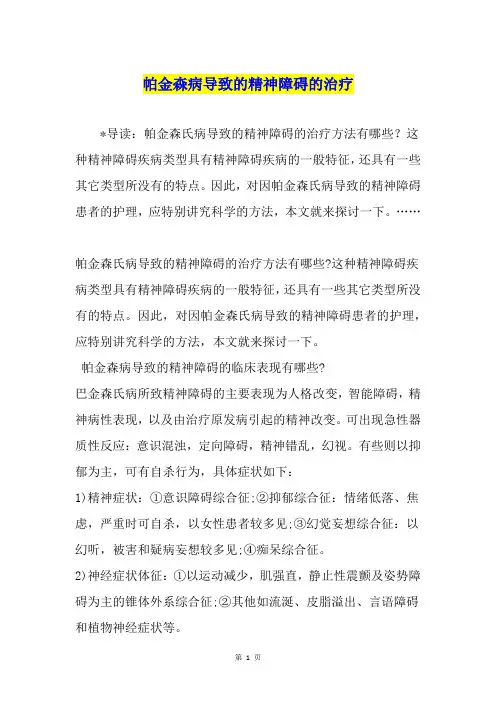 帕金森病导致的精神障碍的治疗

*导读：帕金森氏病导致的精神障碍的治疗方法有哪些？这种精神障碍疾病类型具有精神障碍疾病的一般特征，还具有一些其它类型所没有的特点。因此，对因帕金森氏病导致的精神障碍患者的护理，应特别讲究科学的方法，本文就来探讨一下。……

帕金森氏病导致的精神障碍的治疗方法有哪些?这种精神障碍疾病类型具有精神障碍疾病的一般特征，还具有一些其它类型所没有的特点。因此，对因帕金森氏病导致的精神障碍患者的护理，应特别讲究科学的方法，本文就来探讨一下。

帕金森病导致的精神障碍的临床表现有哪些?

巴金森氏病所致精神障碍的主要表现为人格改变，智能障碍，精神病性表现，以及由治疗原发病引起的精神改变。可出现急性器质性反应：意识混浊，定向障碍，精神错乱，幻视。有些则以抑郁为主，可有自杀行为，具体症状如下：

1)精神症状：①意识障碍综合征;②抑郁综合征：情绪低落、焦虑，严重时可自杀，以女性患者较多见;③幻觉妄想综合征：以幻听，被害和疑病妄想较多见;④痴呆综合征。

2)神经症状体征：①以运动减少，肌强直，静止性震颤及姿势障碍为主的锥体外系综合征;②其他如流涎、皮脂溢出、言语障碍和植物神经症状等。

第 1 页